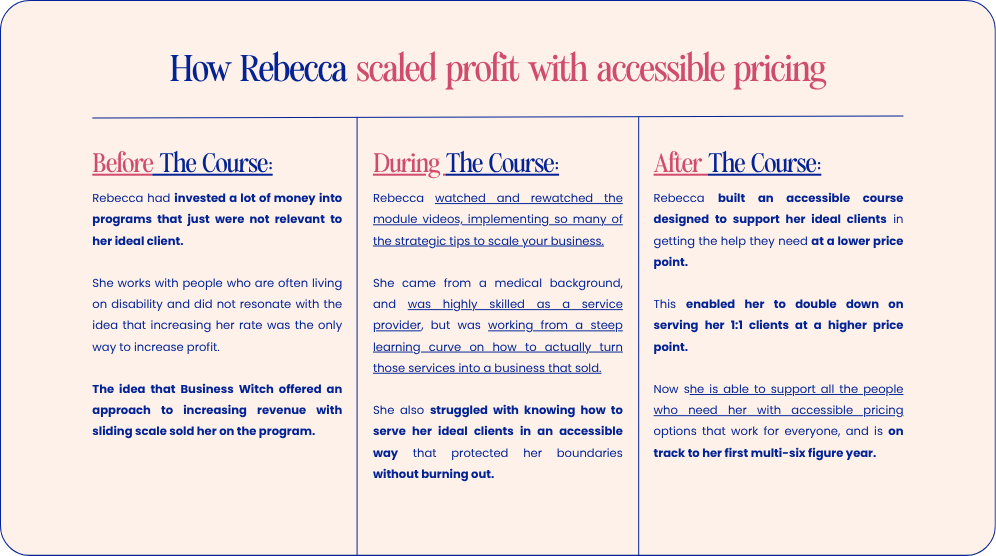 How Rebecca scaled profit with accessible pricing

Before The Course:

Rebecca had invested a lot of money into programs that just were not relevant to her ideal client.

She works with people who are often living on disability and did not resonate with the idea that increasing her rate was the only way to increase profit.

The idea that Business Witch offered an approach to increasing revenue with sliding scale sold her on the program.

During The Course:

Rebecca watched and rewatched the module videos, implementing so many of the strategic tips to scale your business.

She came from a medical background, and was highly skilled as a service provider, but was working from a steep learning curve on how to actually turn those services into a business that sold.

She also struggled with knowing how to serve her ideal clients in an accessible way that protected her boundaries without burning out.

After The Course:

Rebecca built an accessible course designed to support her ideal clients in getting the help they need at a lower price point.

This enabled her to double down on serving her 1:1 clients at a higher price point.

Now she is able to support all the people who need her with accessible pricing options that work for everyone, and is on track to her first multi-six figure year.